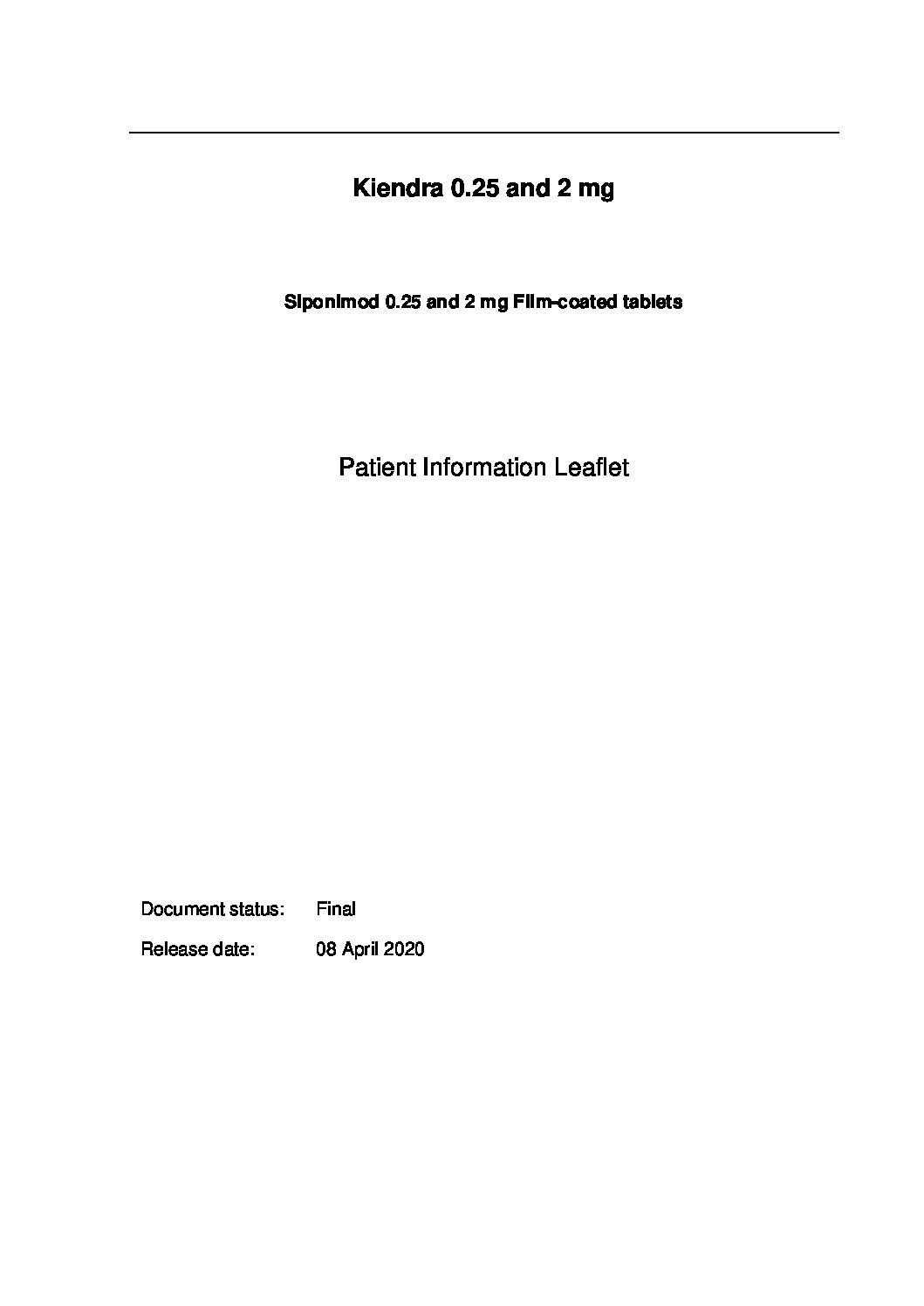 Kiendra 0.25 and 2 mg

Siponimod 0.25 and 2 mg Film-coated tablets

Patient Information Leaflet

Document status: Final

Release date: 08 April 2020